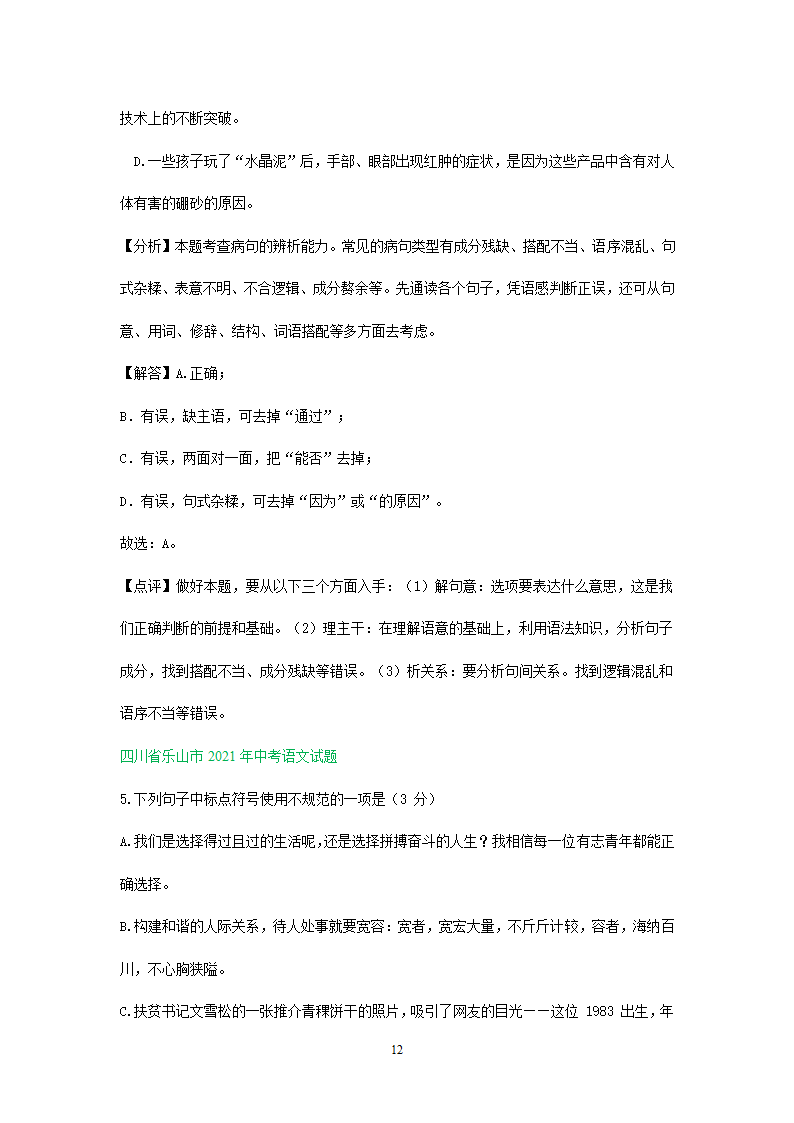 技术上的不断突破。

D.一些孩子玩了“水晶泥”后，手部、眼部出现红肿的症状，是因为这些产品中含有对人体有害的硼砂的原因。

【分析】本题考查病句的辨析能力。常见的病句类型有成分残缺、搭配不当、语序混乱、句式杂糅、表意不明、不合逻辑、成分赘余等。先通读各个句子，凭语感判断正误，还可从句意、用词、修辞、结构、词语搭配等多方面去考虑。

【解答】A.正确；

B．有误，缺主语，可去掉“通过”；

C．有误，两面对一面，把“能否”去掉；

D．有误，句式杂糅，可去掉“因为”或“的原因”。

故选：A。

【点评】做好本题，要从以下三个方面入手：（1）解句意：选项要表达什么意思，这是我们正确判断的前提和基础。（2）理主干：在理解语意的基础上，利用语法知识，分析句子成分，找到搭配不当、成分残缺等错误。（3）析关系：要分析句间关系。找到逻辑混乱和语序不当等错误。

四川省乐山市 2021 年中考语文试题

5.下列句子中标点符号使用不规范的一项是（3 分）

A.我们是选择得过且过的生活呢，还是选择拼搏奋斗的人生？我相信每一位有志青年都能正确选择。

B.构建和谐的人际关系，待人处事就要宽容：宽者，宽宏大量，不斤斤计较，容者，海纳百川，不心胸狭隘。

C.扶贫书记文雪松的一张推介青稞饼干的照片，吸引了网友的目光——这位 1983 出生，年

12